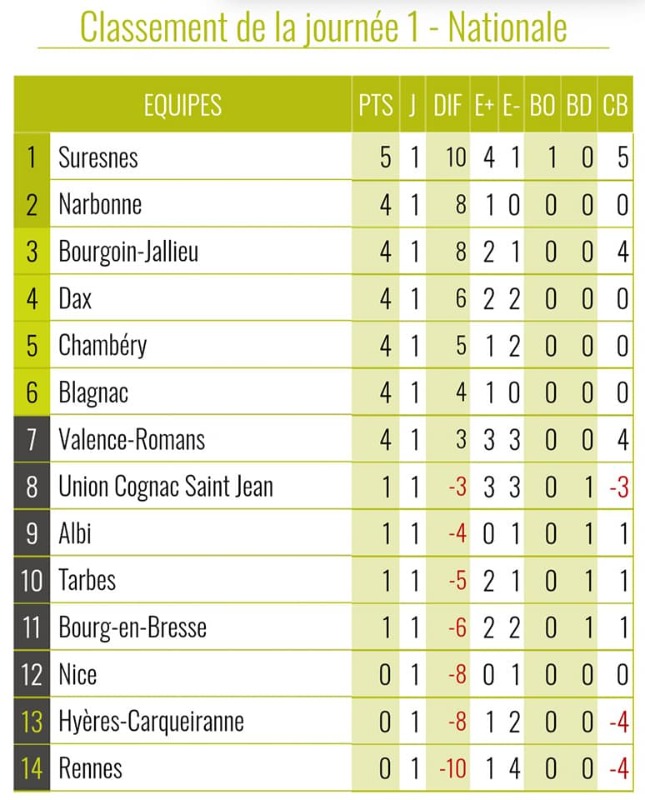 Classement de la journée 1 - Nationale

| | EQUIPES | PTS | J | DIF | E+ | E- | BO | BD | CB |
|---|---|---|---|---|---|---|---|---|---|
| 1 | Suresnes | 5 | 1 | 10 | 4 | 1 | 1 | 0 | 5 |
| 2 | Narbonne | 4 | 1 | 8 | 1 | 0 | 0 | 0 | 0 |
| 3 | Bourgoin-Jallieu | 4 | 1 | 8 | 2 | 1 | 0 | 0 | 4 |
| 4 | Dax | 4 | 1 | 6 | 2 | 2 | 0 | 0 | 0 |
| 5 | Chambéry | 4 | 1 | 5 | 1 | 2 | 0 | 0 | 0 |
| 6 | Blagnac | 4 | 1 | 4 | 1 | 0 | 0 | 0 | 0 |
| 7 | Valence-Romans | 4 | 1 | 3 | 3 | 3 | 0 | 0 | 4 |
| 8 | Union Cognac Saint Jean | 1 | 1 | -3 | 3 | 3 | 0 | 1 | -3 |
| 9 | Albi | 1 | 1 | -4 | 0 | 1 | 0 | 1 | 1 |
| 10 | Tarbes | 1 | 1 | -5 | 2 | 1 | 0 | 1 | 1 |
| 11 | Bourg-en-Bresse | 1 | 1 | -6 | 2 | 2 | 0 | 1 | 1 |
| 12 | Nice | 0 | 1 | -8 | 0 | 1 | 0 | 0 | 0 |
| 13 | Hyères-Carqueiranne | 0 | 1 | -8 | 1 | 2 | 0 | 0 | -4 |
| 14 | Rennes | 0 | 1 | -10 | 1 | 4 | 0 | 0 | -4 |